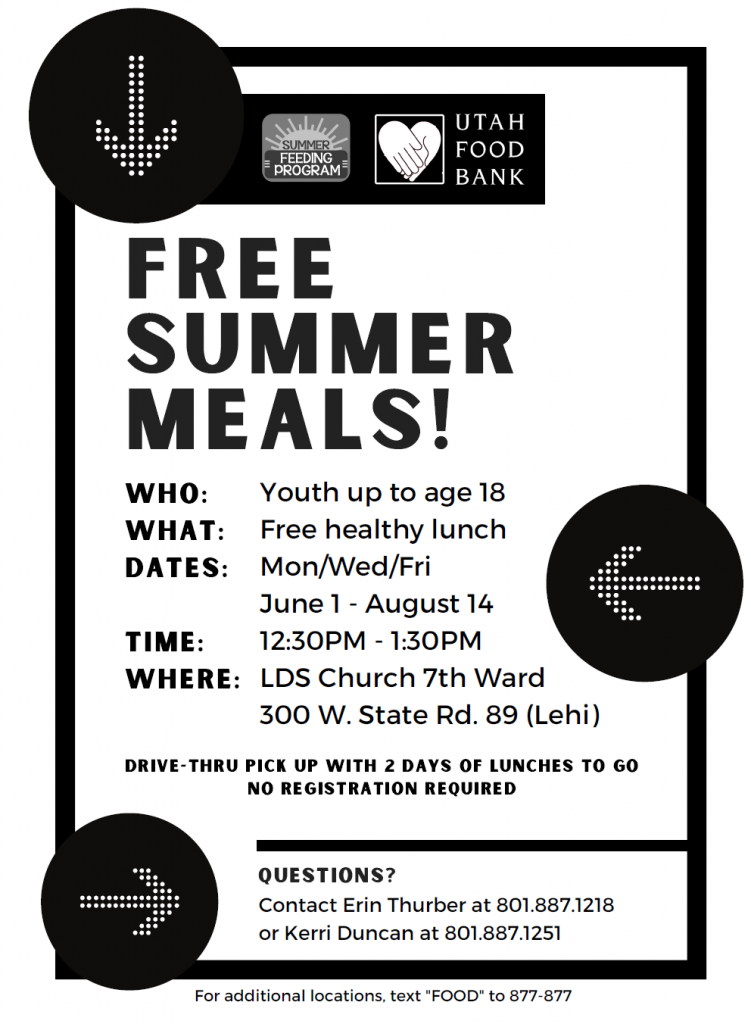 SUMMER FEEDING PROGRAM

UTAH FOOD BANK

FREE SUMMER MEALS!

WHO: Youth up to age 18
WHAT: Free healthy lunch
DATES: Mon/Wed/Fri
June 1 - August 14
TIME: 12:30PM - 1:30PM
WHERE: LDS Church 7th Ward
300 W. State Rd. 89 (Lehi)

DRIVE-THRU PICK UP WITH 2 DAYS OF LUNCHES TO GO
NO REGISTRATION REQUIRED

QUESTIONS?
Contact Erin Thurber at 801.887.1218
or Kerri Duncan at 801.887.1251

For additional locations, text "FOOD" to 877-877